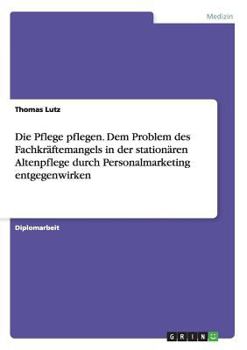 Medizin

Thomas Lutz

Die Pflege pflegen. Dem Problem des Fachkräftemangels in der stationären Altenpflege durch Personalmarketing entgegenwirken

Diplomarbeit

GRIN